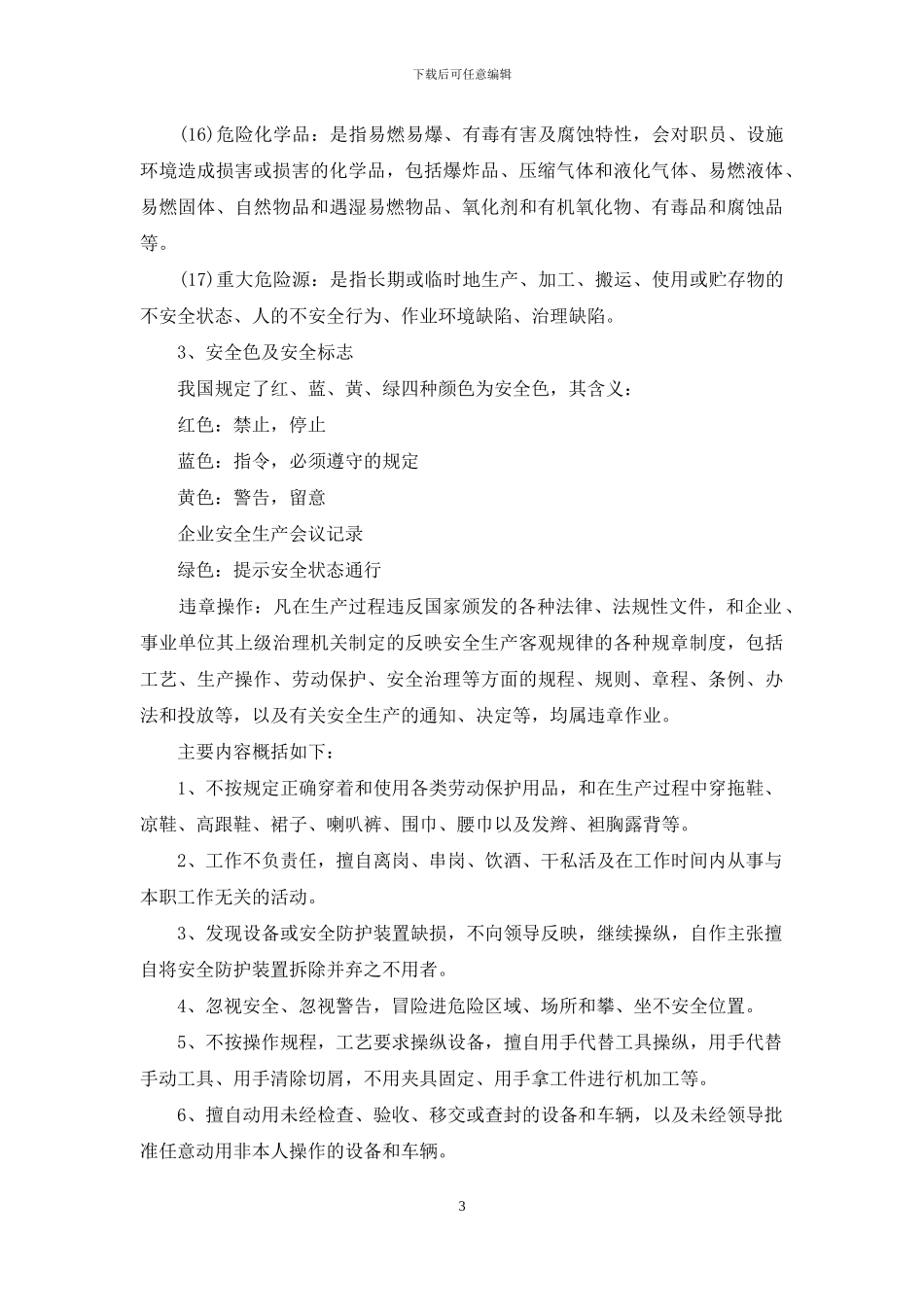 下载后可任意编辑

(16)危险化学品：是指易燃易爆、有毒有害及腐蚀特性，会对职员、设施环境造成损害或损害的化学品，包括爆炸品、压缩气体和液化气体、易燃液体、易燃固体、自然物品和遇湿易燃物品、氧化剂和有机氧化物、有毒品和腐蚀品等。

(17)重大危险源：是指长期或临时地生产、加工、搬运、使用或贮存物的不安全状态、人的不安全行为、作业环境缺陷、治理缺陷。

3、安全色及安全标志

我国规定了红、蓝、黄、绿四种颜色为安全色，其含义：

红色：禁止，停止

蓝色：指令，必须遵守的规定

黄色：警告，留意

企业安全生产会议记录

绿色：提示安全状态通行

违章操作：凡在生产过程违反国家颁发的各种法律、法规性文件，和企业、事业单位其上级治理机关制定的反映安全生产客观规律的各种规章制度，包括工艺、生产操作、劳动保护、安全治理等方面的规程、规则、章程、条例、办法和投放等，以及有关安全生产的通知、决定等，均属违章作业。

主要内容概括如下：

1、不按规定正确穿着和使用各类劳动保护用品，和在生产过程中穿拖鞋、凉鞋、高跟鞋、裙子、喇叭裤、围巾、腰巾以及发辫、袒胸露背等。

2、工作不负责任，擅自离岗、串岗、饮酒、干私活及在工作时间内从事与本职工作无关的活动。

3、发现设备或安全防护装置缺损，不向领导反映，继续操纵，自作主张擅自将安全防护装置拆除并弃之不用者。

4、忽视安全、忽视警告，冒险进危险区域、场所和攀、坐不安全位置。

5、不按操作规程，工艺要求操纵设备，擅自用手代替工具操纵，用手代替手动工具、用手清除切屑，不用夹具固定、用手拿工件进行机加工等。

6、擅自动用未经检查、验收、移交或查封的设备和车辆，以及未经领导批准任意动用非本人操作的设备和车辆。

3